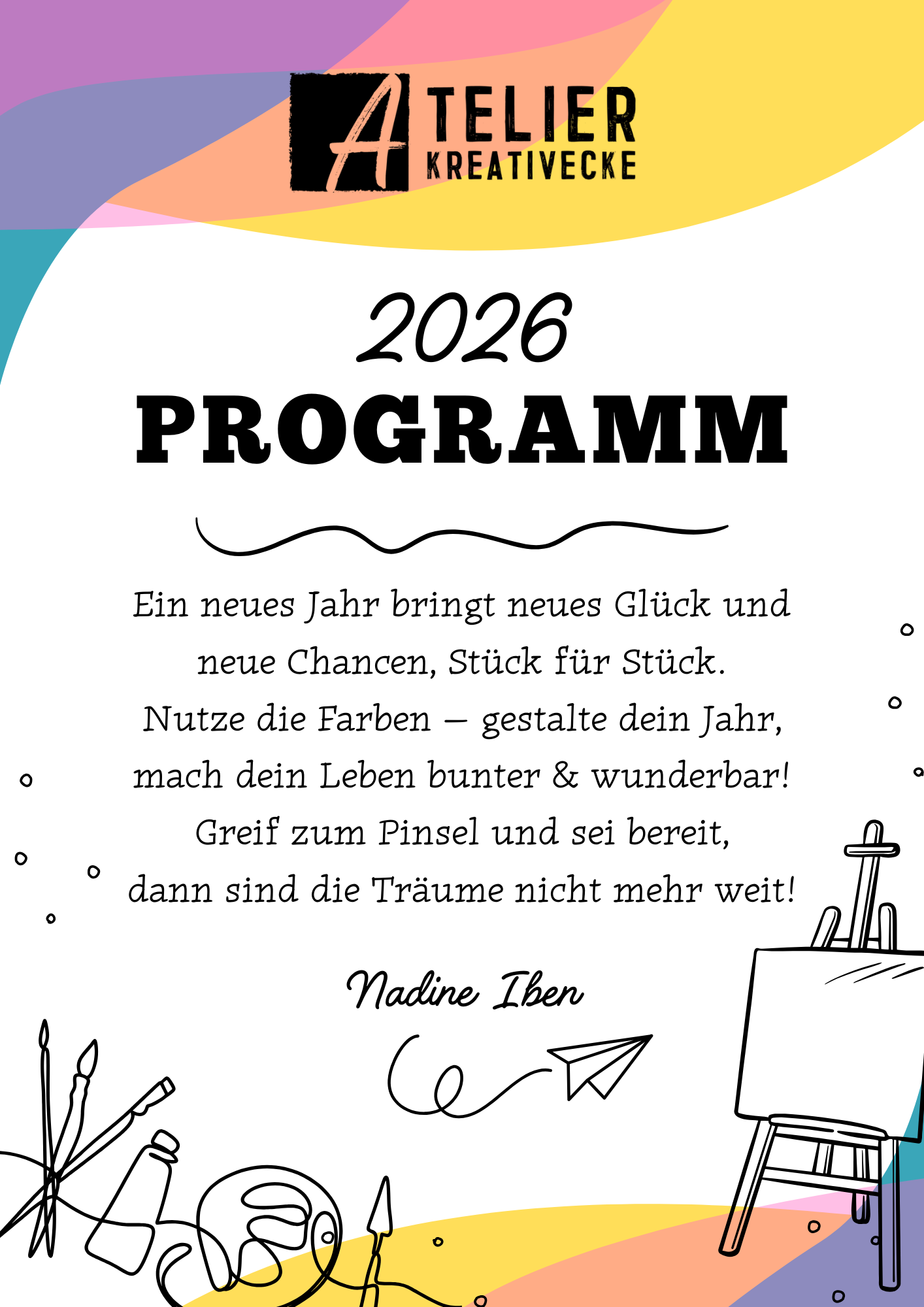 ATELIER
KREATIVECKE

2026
PROGRAMM

Ein neues Jahr bringt neues Glück und
neue Chancen, Stück für Stück.
Nutze die Farben – gestalte dein Jahr,
mach dein Leben bunter & wunderbar!
Greif zum Pinsel und sei bereit,
dann sind die Träume nicht mehr weit!

Nadine Iben